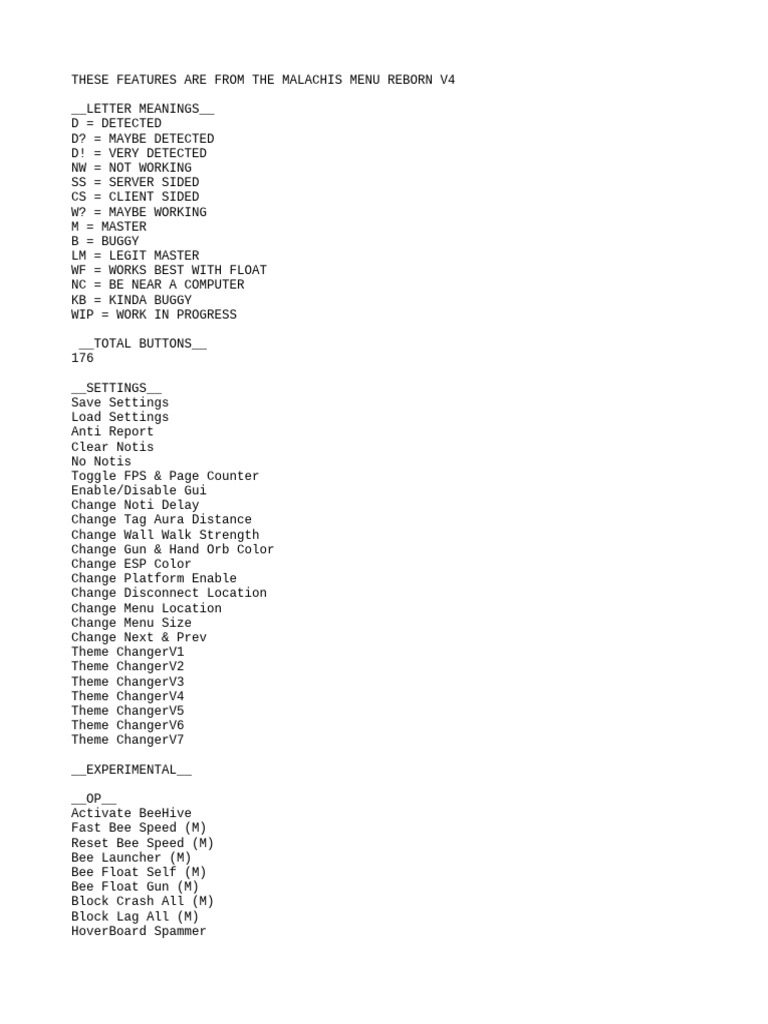 THESE FEATURES ARE FROM THE MALACHIS MENU REBORN V4

__LETTER MEANINGS__
D = DETECTED
D? = MAYBE DETECTED
D! = VERY DETECTED
NW = NOT WORKING
SS = SERVER SIDED
CS = CLIENT SIDED
W? = MAYBE WORKING
M = MASTER
B = BUGGY
LM = LEGIT MASTER
WF = WORKS BEST WITH FLOAT
NC = BE NEAR A COMPUTER
KB = KINDA BUGGY
WIP = WORK IN PROGRESS

__TOTAL BUTTONS__
176

__SETTINGS__
Save Settings
Load Settings
Anti Report
Clear Notis
No Notis
Toggle FPS & Page Counter
Enable/Disable Gui
Change Noti Delay
Change Tag Aura Distance
Change Wall Walk Strength
Change Gun & Hand Orb Color
Change ESP Color
Change Platform Enable
Change Disconnect Location
Change Menu Location
Change Menu Size
Change Next & Prev
Theme ChangerV1
Theme ChangerV2
Theme ChangerV3
Theme ChangerV4
Theme ChangerV5
Theme ChangerV6
Theme ChangerV7

__EXPERIMENTAL__

__OP__
Activate BeeHive
Fast Bee Speed (M)
Reset Bee Speed (M)
Bee Launcher (M)
Bee Float Self (M)
Bee Float Gun (M)
Block Crash All (M)
Block Lag All (M)
HoverBoard Spammer